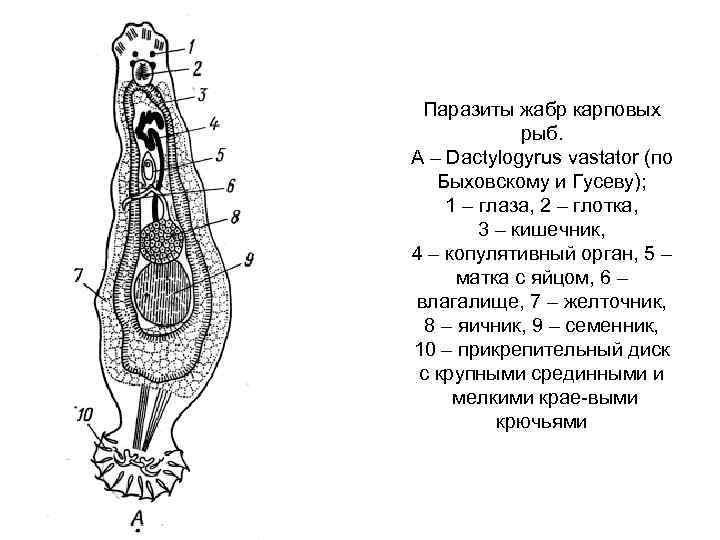 1
2
3
4
5
6
8
9
7
10
А

Паразиты жабр карповых рыб.
А – Dactylogyrus vastator (по Быховскому и Гусеву);
1 – глаза, 2 – глотка,
3 – кишечник,
4 – копулятивный орган, 5 – матка с яйцом, 6 – влагалище, 7 – желточник,
8 – яичник, 9 – семенник,
10 – прикрепительный диск с крупными срединными и мелкими крае-выми крючьями